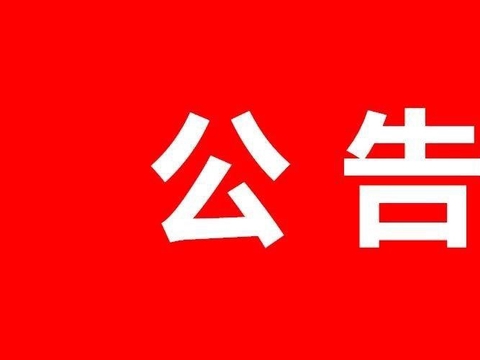 公告